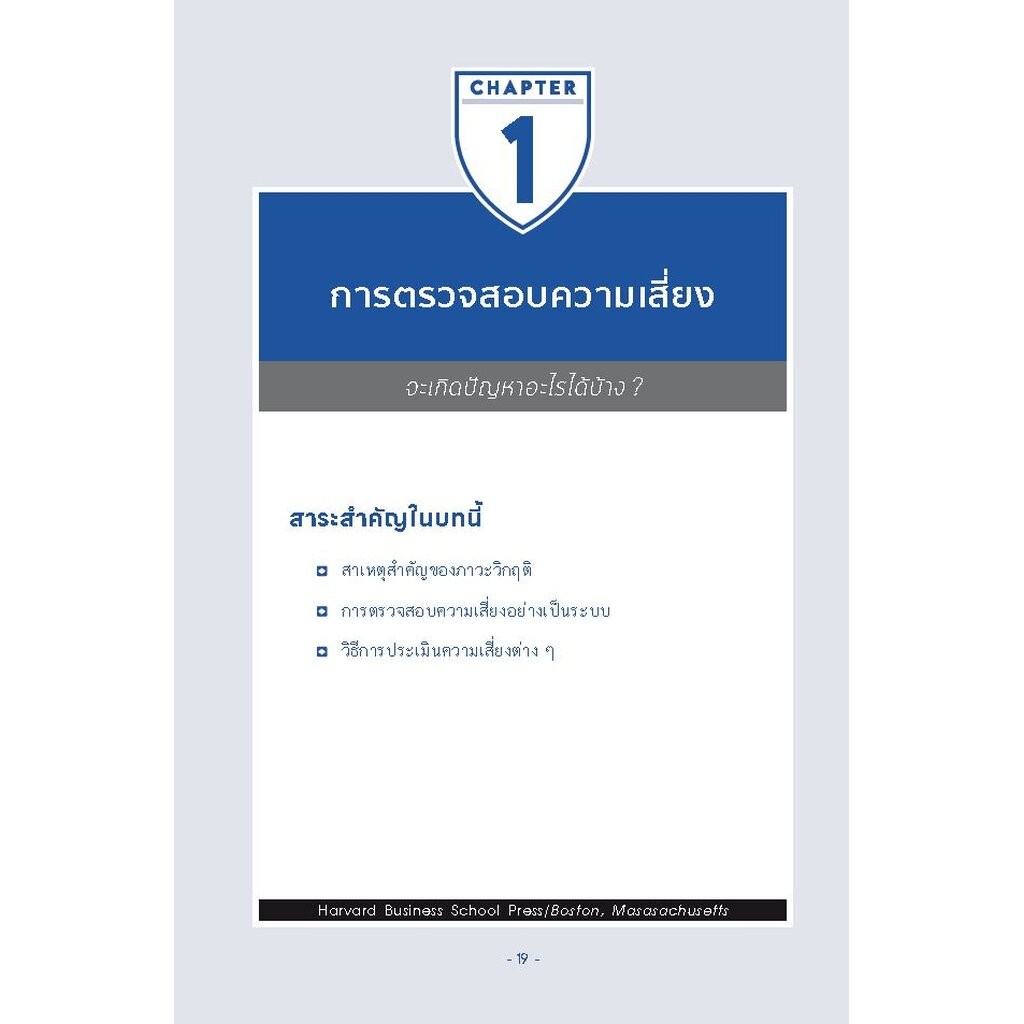 CHAPTER

1

การตรวจสอบความเสี่ยง

จะเกิดปัญหาอะไรได้บ้าง ?

สาระสำคัญในบทนี้

สาเหตุสำคัญของภาวะวิกฤติ

การตรวจสอบความเสี่ยงอย่างเป็นระบบ

วิธีการประเมินความเสี่ยงต่าง ๆ

Harvard Business School Press/Boston, Masasachusetts

- 19 -